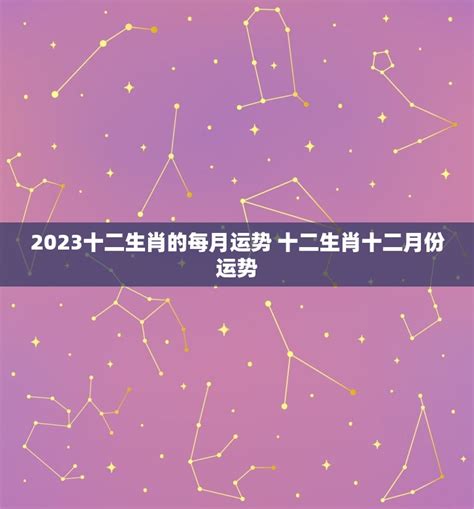 2023十二生肖的每月运势 十二生肖十二月份运势